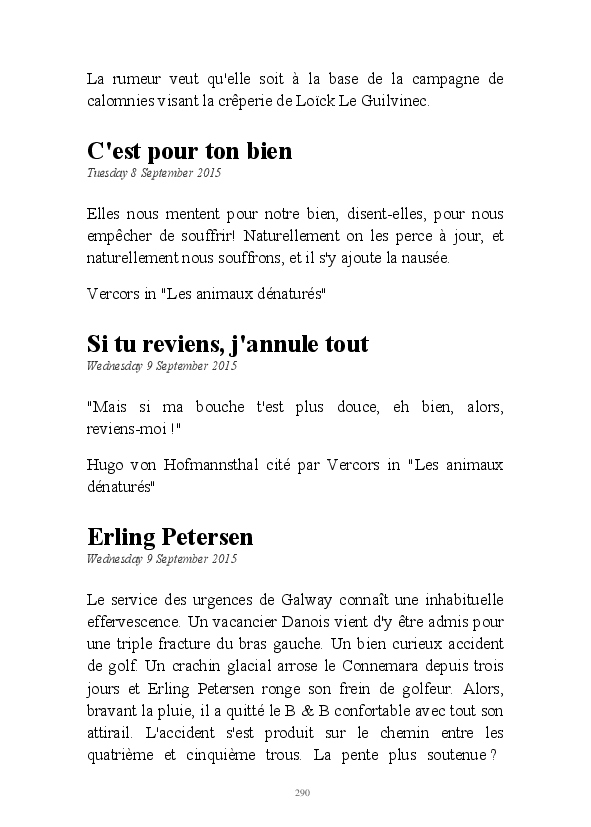 La rumeur veut qu'elle soit à la base de la campagne de calomnies visant la crêperie de Loïck Le Guilvinec.

C'est pour ton bien

Tuesday 8 September 2015

Elles nous mentent pour notre bien, disent-elles, pour nous empêcher de souffrir! Naturellement on les perce à jour, et naturellement nous souffrons, et il s'y ajoute la nausée.

Vercors in "Les animaux dénaturés"

Si tu reviens, j'annule tout

Wednesday 9 September 2015

"Mais si ma bouche t'est plus douce, eh bien, alors, reviens-moi !"

Hugo von Hofmannsthal cité par Vercors in "Les animaux dénaturés"

Erling Petersen

Wednesday 9 September 2015

Le service des urgences de Galway connaît une inhabituelle effervescence. Un vacancier Danois vient d'y être admis pour une triple fracture du bras gauche. Un bien curieux accident de golf. Un crachin glacial arrose le Connemara depuis trois jours et Erling Petersen ronge son frein de golfeur. Alors, bravant la pluie, il a quitté le B & B confortable avec tout son attirail. L'accident s'est produit sur le chemin entre les quatrième et cinquième trous. La pente plus soutenue ?

290